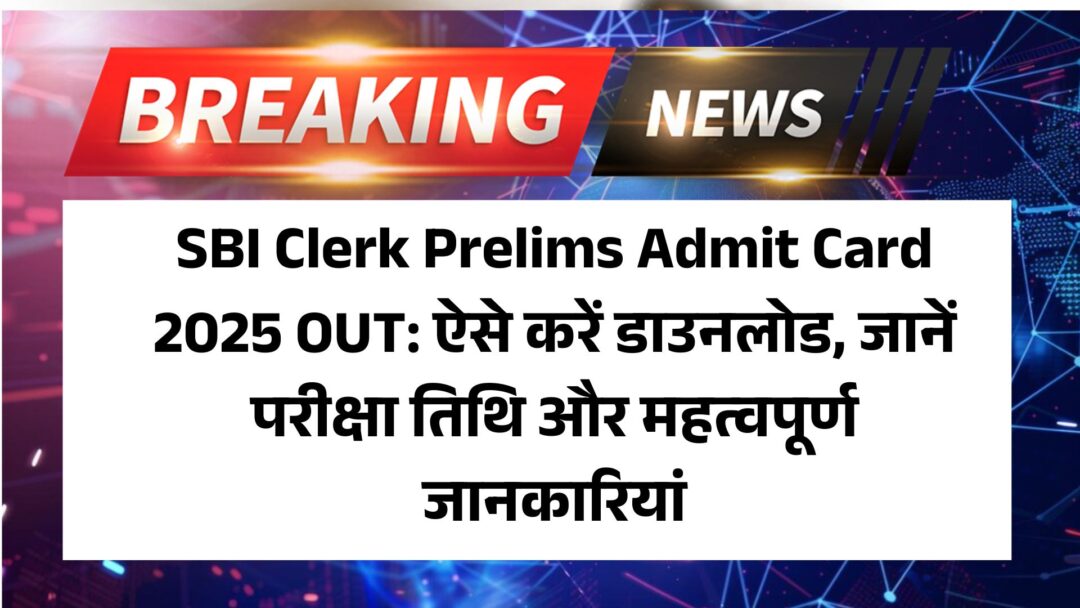 BREAKING NEWS

SBI Clerk Prelims Admit Card 2025 OUT: ऐसे करें डाउनलोड, जानें परीक्षा तिथि और महत्वपूर्ण जानकारियां